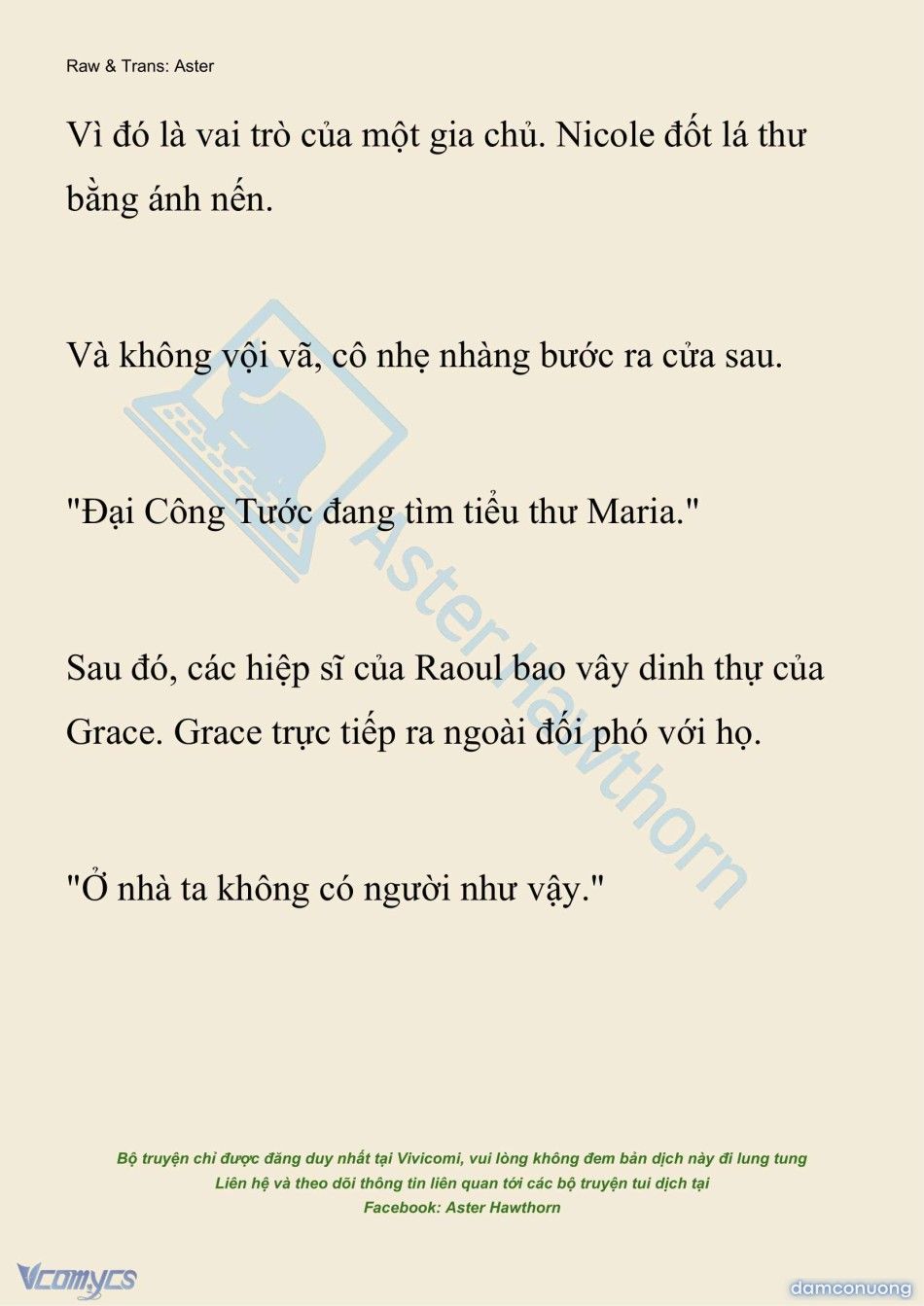 Raw & Trans: Aster

Vì đó là vai trò của một gia chủ. Nicole đốt lá thư bằng ánh nến.

Và không vội vã, cô nhẹ nhàng bước ra cửa sau.

"Đại Công Tước đang tìm tiểu thư Maria."

Sau đó, các hiệp sĩ của Raoul bao vây dinh thự của Grace. Grace trực tiếp ra ngoài đối phó với họ.

"Ở nhà ta không có người như vậy."

Aster Hawthorn

Bộ truyện chỉ được đăng duy nhất tại Vivicomi, vui lòng không đem bản dịch này đi lung tung
Liên hệ và theo dõi thông tin liên quan tới các bộ truyện tui dịch tại
Facebook: Aster Hawthorn

Vcomycs

damconuong